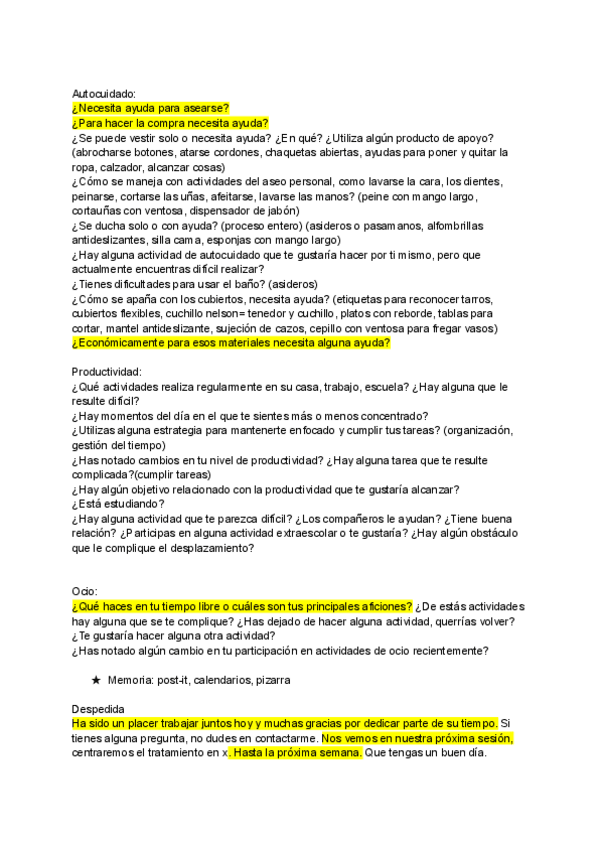 Autocuidado:
¿Necesita ayuda para asearse?
¿Para hacer la compra necesita ayuda?
¿Se puede vestir solo o necesita ayuda? ¿En qué? ¿Utiliza algún producto de apoyo? (abrocharse botones, atarse cordones, chaquetas abiertas, ayudas para poner y quitar la ropa, calzador, alcanzar cosas)
¿Cómo se maneja con actividades del aseo personal, como lavarse la cara, los dientes, peinarse, cortarse las uñas, afeitarse, lavarse las manos? (peine con mango largo, cortauñas con ventosa, dispensador de jabón)
¿Se ducha solo o con ayuda? (proceso entero) (asideros o pasamanos, alfombrillas antideslizantes, silla cama, esponjas con mango largo)
¿Hay alguna actividad de autocuidado que te gustaría hacer por ti mismo, pero que actualmente encuentras difícil realizar?
¿Tienes dificultades para usar el baño? (asideros)
¿Cómo se apaña con los cubiertos, necesita ayuda? (etiquetas para reconocer tarros, cubiertos flexibles, cuchillo nelson= tenedor y cuchillo, platos con reborde, tablas para cortar, mantel antideslizante, sujeción de cazos, cepillo con ventosa para fregar vasos)
¿Económicamente para esos materiales necesita alguna ayuda?

Productividad:
¿Qué actividades realiza regularmente en su casa, trabajo, escuela? ¿Hay alguna que le resulte difícil?
¿Hay momentos del día en el que te sientes más o menos concentrado?
¿Utilizas alguna estrategia para mantenerte enfocado y cumplir tus tareas? (organización, gestión del tiempo)
¿Has notado cambios en tu nivel de productividad? ¿Hay alguna tarea que te resulte complicada?(cumplir tareas)
¿Hay algún objetivo relacionado con la productividad que te gustaría alcanzar?
¿Está estudiando?
¿Hay alguna actividad que te parezca difícil? ¿Los compañeros le ayudan? ¿Tiene buena relación? ¿Participas en alguna actividad extraescolar o te gustaría? ¿Hay algún obstáculo que le complique el desplazamiento?

Ocio:
¿Qué haces en tu tiempo libre o cuáles son tus principales aficiones? ¿De estás actividades hay alguna que se te complique? ¿Has dejado de hacer alguna actividad, querrías volver? ¿Te gustaría hacer alguna otra actividad?
¿Has notado algún cambio en tu participación en actividades de ocio recientemente?

★ Memoria: post-it, calendarios, pizarra

Despedida
Ha sido un placer trabajar juntos hoy y muchas gracias por dedicar parte de su tiempo. Si tienes alguna pregunta, no dudes en contactarme. Nos vemos en nuestra próxima sesión, centraremos el tratamiento en x. Hasta la próxima semana. Que tengas un buen día.